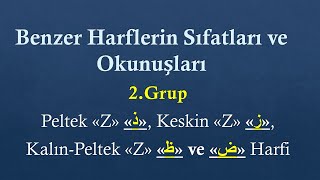 Benzer Harflerin Sıfatları ve Okunuşları

2.Grup

Peltek «Z» «ذ», Keskin «Z» «ز», Kalın-Peltek «Z» «ظ» ve «ض» Harfi